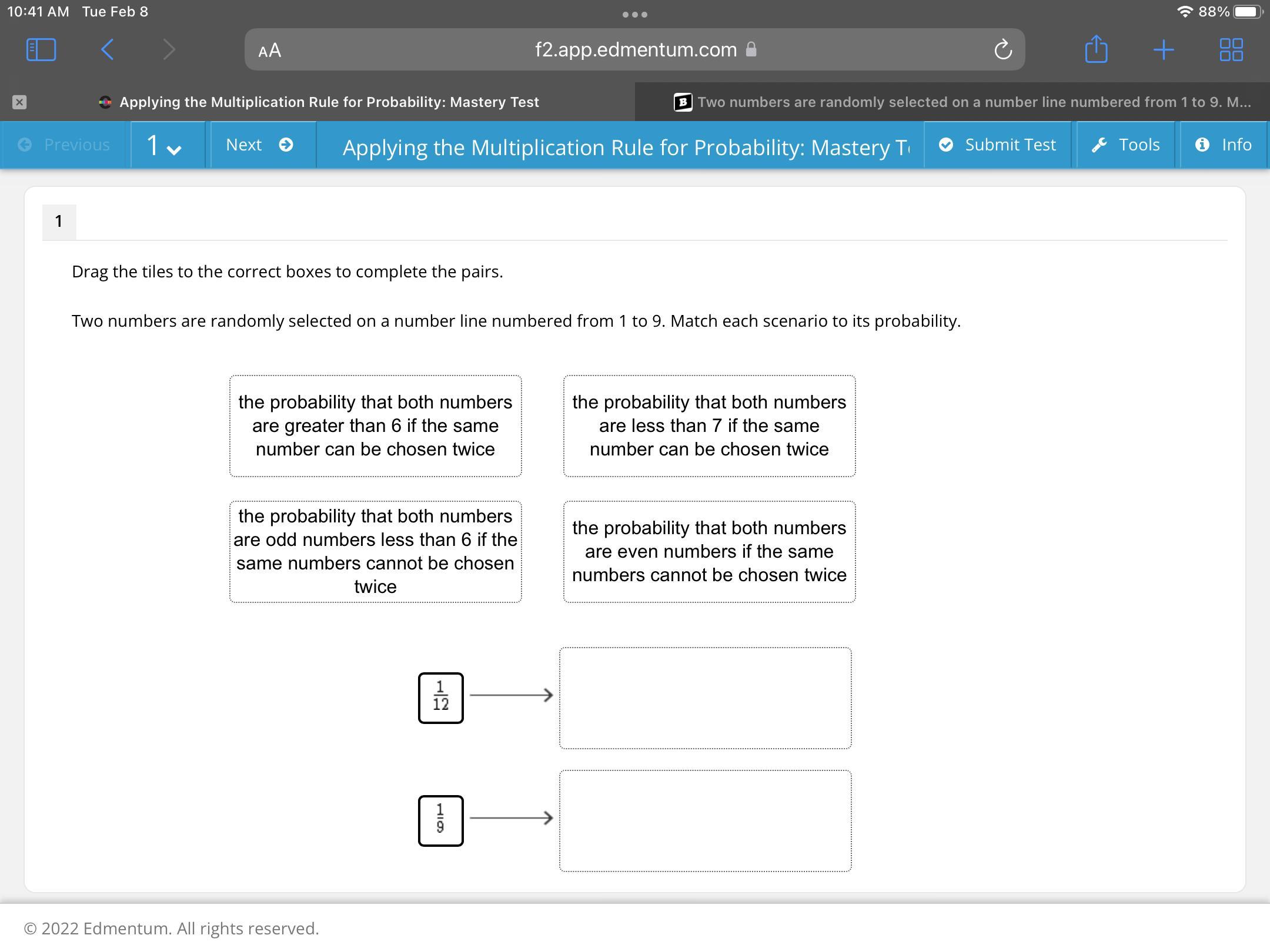 10:41 AM Tue Feb 8

88%

AA f2.app.edmentum.com

Applying the Multiplication Rule for Probability: Mastery Test

Two numbers are randomly selected on a number line numbered from 1 to 9. M...

Previous 1 Next Applying the Multiplication Rule for Probability: Mastery T Submit Test Tools Info

1

Drag the tiles to the correct boxes to complete the pairs.

Two numbers are randomly selected on a number line numbered from 1 to 9. Match each scenario to its probability.

the probability that both numbers are greater than 6 if the same number can be chosen twice

the probability that both numbers are less than 7 if the same number can be chosen twice

the probability that both numbers are odd numbers less than 6 if the same numbers cannot be chosen twice

the probability that both numbers are even numbers if the same numbers cannot be chosen twice

$\frac{1}{12}$

$\frac{1}{9}$

© 2022 Edmentum. All rights reserved.